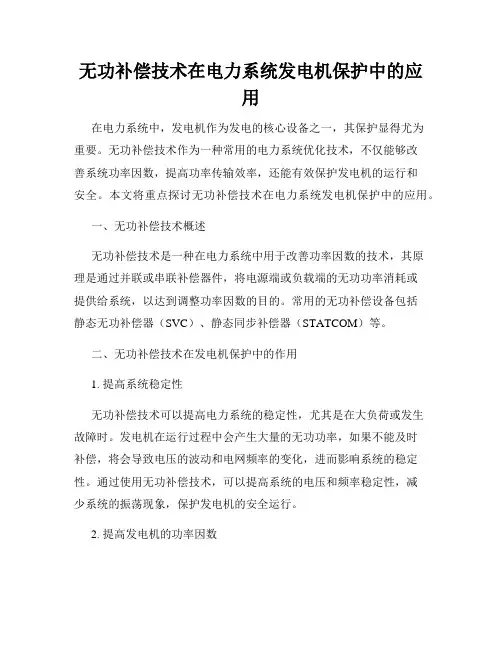 无功补偿技术在电力系统发电机保护中的应用

在电力系统中，发电机作为发电的核心设备之一，其保护显得尤为重要。无功补偿技术作为一种常用的电力系统优化技术，不仅能够改善系统功率因数，提高功率传输效率，还能有效保护发电机的运行和安全。本文将重点探讨无功补偿技术在电力系统发电机保护中的应用。

一、无功补偿技术概述

无功补偿技术是一种在电力系统中用于改善功率因数的技术，其原理是通过并联或串联补偿器件，将电源端或负载端的无功功率消耗或提供给系统，以达到调整功率因数的目的。常用的无功补偿设备包括静态无功补偿器（SVC）、静态同步补偿器（STATCOM）等。

二、无功补偿技术在发电机保护中的作用

1. 提高系统稳定性

无功补偿技术可以提高电力系统的稳定性，尤其是在大负荷或发生故障时。发电机在运行过程中会产生大量的无功功率，如果不能及时补偿，将会导致电压的波动和电网频率的变化，进而影响系统的稳定性。通过使用无功补偿技术，可以提高系统的电压和频率稳定性，减少系统的振荡现象，保护发电机的安全运行。

2. 提高发电机的功率因数